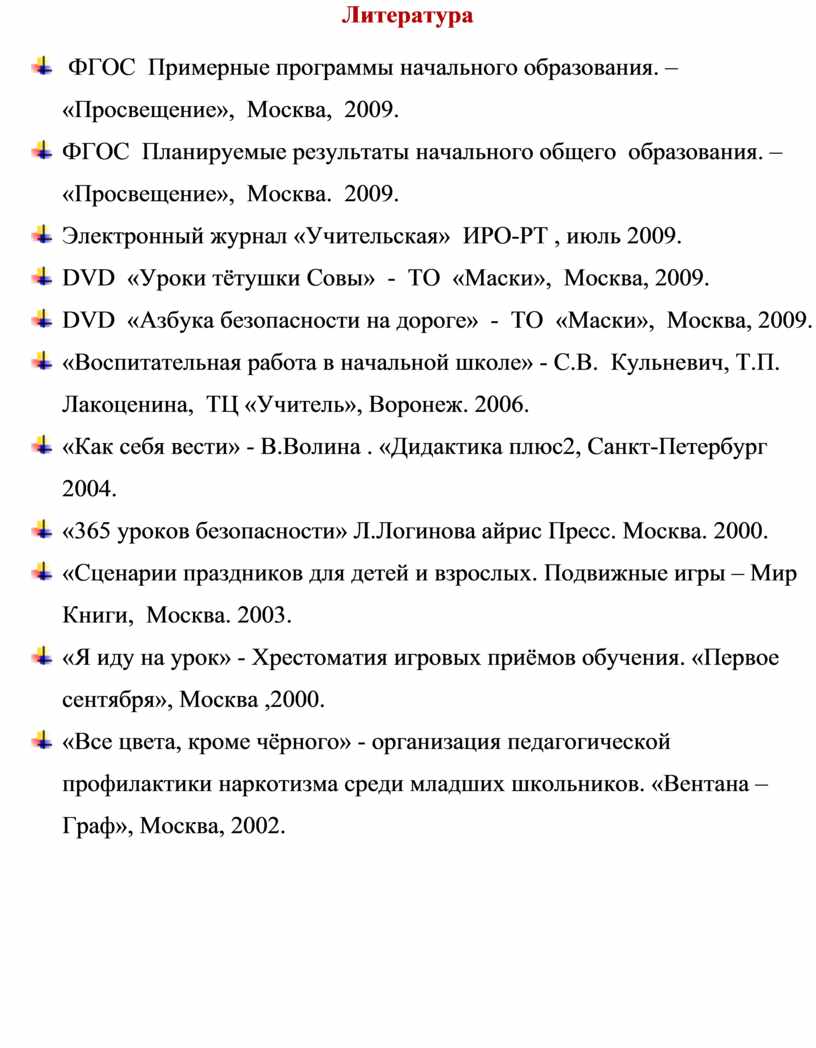 Литература

ФГОС Примерные программы начального образования. – «Просвещение», Москва, 2009.

ФГОС Планируемые результаты начального общего образования. – «Просвещение», Москва. 2009.

Электронный журнал «Учительская» ИРО-РТ , июль 2009.

DVD «Уроки тётушки Совы» - ТО «Маски», Москва, 2009.

DVD «Азбука безопасности на дороге» - ТО «Маски», Москва, 2009.

«Воспитательная работа в начальной школе» - С.В. Кульневич, Т.П. Лакоценина, ТЦ «Учитель», Воронеж. 2006.

«Как себя вести» - В.Волина . «Дидактика плюс2, Санкт-Петербург 2004.

«365 уроков безопасности» Л.Логинова айрис Пресс. Москва. 2000.

«Сценарии праздников для детей и взрослых. Подвижные игры – Мир Книги, Москва. 2003.

«Я иду на урок» - Хрестоматия игровых приёмов обучения. «Первое сентября», Москва ,2000.

«Все цвета, кроме чёрного» - организация педагогической профилактики наркотизма среди младших школьников. «Вентана – Граф», Москва, 2002.